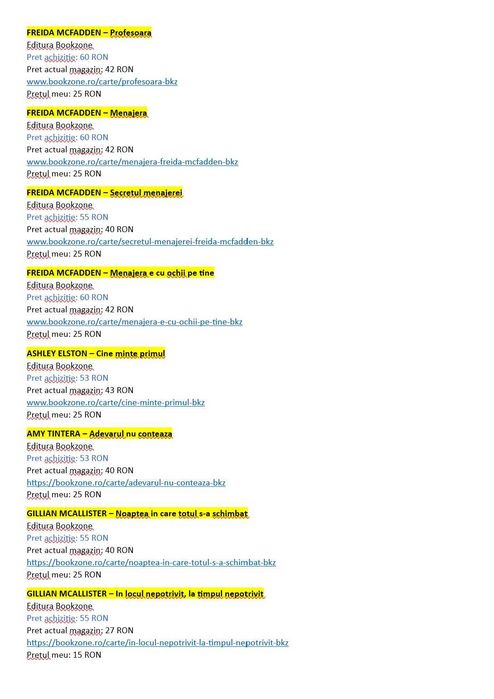 FREIDA MCFADDEN – Profesoara
Editura Bookzone
Pret achizitie: 60 RON
Pret actual magazin: 42 RON
www.bookzone.ro/carte/profesoara-bkz
Pretul meu: 25 RON

FREIDA MCFADDEN – Menajera
Editura Bookzone
Pret achizitie: 60 RON
Pret actual magazin: 42 RON
www.bookzone.ro/carte/menajera-freida-mcfadden-bkz
Pretul meu: 25 RON

FREIDA MCFADDEN – Secretul menajerei
Editura Bookzone
Pret achizitie: 55 RON
Pret actual magazin: 40 RON
www.bookzone.ro/carte/secretul-menajerei-freida-mcfadden-bkz
Pretul meu: 25 RON

FREIDA MCFADDEN – Menajera e cu ochii pe tine
Editura Bookzone
Pret achizitie: 60 RON
Pret actual magazin: 42 RON
www.bookzone.ro/carte/menajera-e-cu-ochii-pe-tine-bkz
Pretul meu: 25 RON

ASHLEY ELSTON – Cine minte primul
Editura Bookzone
Pret achizitie: 53 RON
Pret actual magazin: 43 RON
www.bookzone.ro/carte/cine-minte-primul-bkz
Pretul meu: 25 RON

AMY TINTERA – Adevarul nu conteaza
Editura Bookzone
Pret achizitie: 53 RON
Pret actual magazin: 40 RON
https://bookzone.ro/carte/adevarul-nu-conteaza-bkz
Pretul meu: 25 RON

GILLIAN MCALLISTER – Noaptea in care totul s-a schimbat
Editura Bookzone
Pret achizitie: 55 RON
Pret actual magazin: 40 RON
https://bookzone.ro/carte/noaptea-in-care-totul-s-a-schimbat-bkz
Pretul meu: 25 RON

GILLIAN MCALLISTER – In locul nepotrivit, la timpul nepotrivit
Editura Bookzone
Pret achizitie: 55 RON
Pret actual magazin: 27 RON
https://bookzone.ro/carte/in-locul-nepotrivit-la-timpul-nepotrivit-bkz
Pretul meu: 15 RON